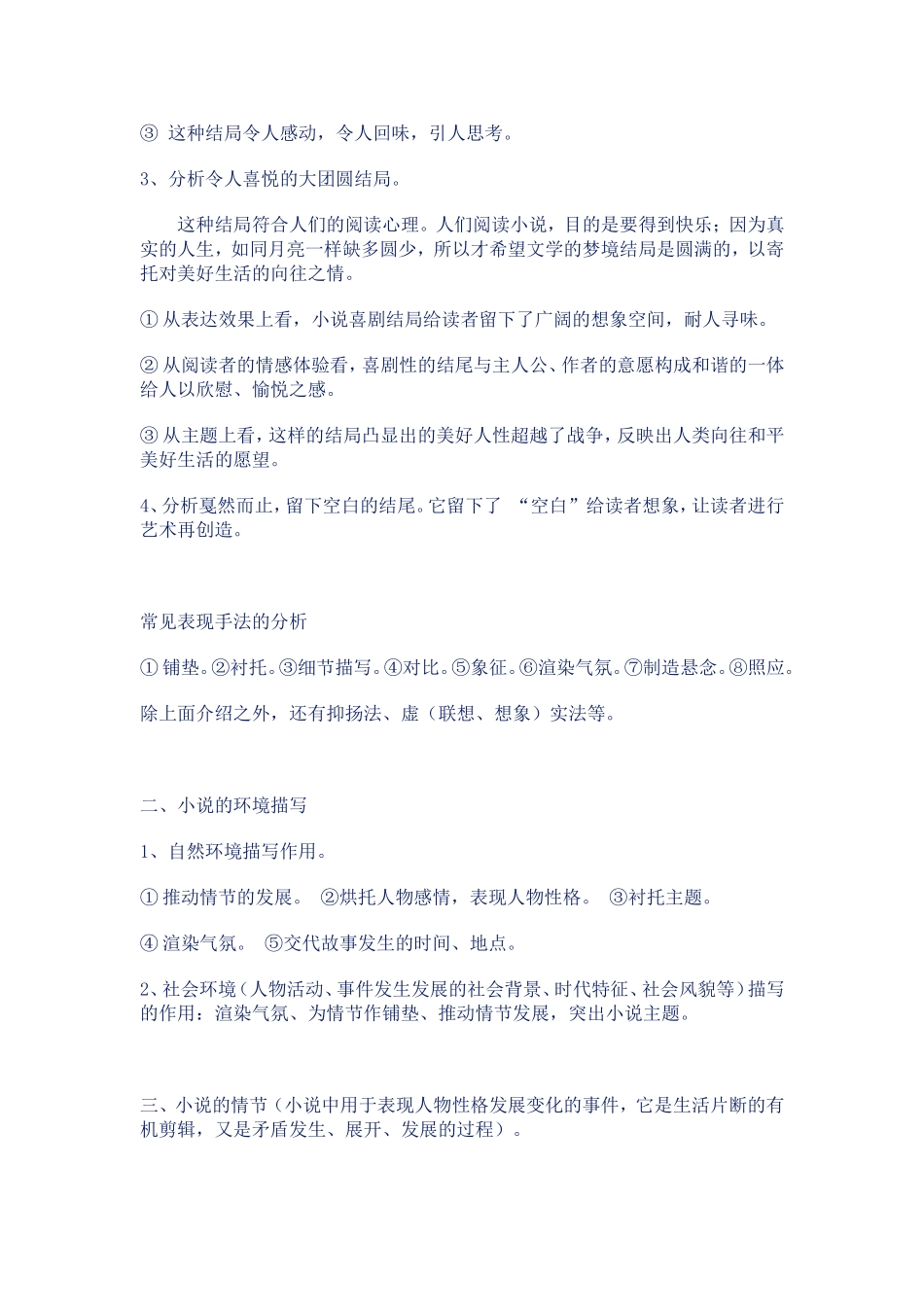 ③ 这种结局令人感动，令人回味，引人思考。

3、分析令人喜悦的大团圆结局。

这种结局符合人们的阅读心理。人们阅读小说，目的是要得到快乐；因为真实的人生，如同月亮一样缺多圆少，所以才希望文学的梦境结局是圆满的，以寄托对美好生活的向往之情。

① 从表达效果上看，小说喜剧结局给读者留下了广阔的想象空间，耐人寻味。

② 从阅读者的情感体验看，喜剧性的结尾与主人公、作者的意愿构成和谐的一体给人以欣慰、愉悦之感。

③ 从主题上看，这样的结局凸显出的美好人性超越了战争，反映出人类向往和平美好生活的愿望。

4、分析戛然而止，留下空白的结尾。它留下了 “空白”给读者想象，让读者进行艺术再创造。

常见表现手法的分析

① 铺垫。②衬托。③细节描写。④对比。⑤象征。⑥渲染气氛。⑦制造悬念。⑧照应。

除上面介绍之外，还有抑扬法、虚（联想、想象）实法等。

二、小说的环境描写

1、自然环境描写作用。

① 推动情节的发展。 ②烘托人物感情，表现人物性格。 ③衬托主题。

④ 渲染气氛。 ⑤交代故事发生的时间、地点。

2、社会环境（人物活动、事件发生发展的社会背景、时代特征、社会风貌等）描写的作用：渲染气氛、为情节作铺垫、推动情节发展，突出小说主题。

三、小说的情节（小说中用于表现人物性格发展变化的事件，它是生活片断的有机剪辑，又是矛盾发生、展开、发展的过程）。